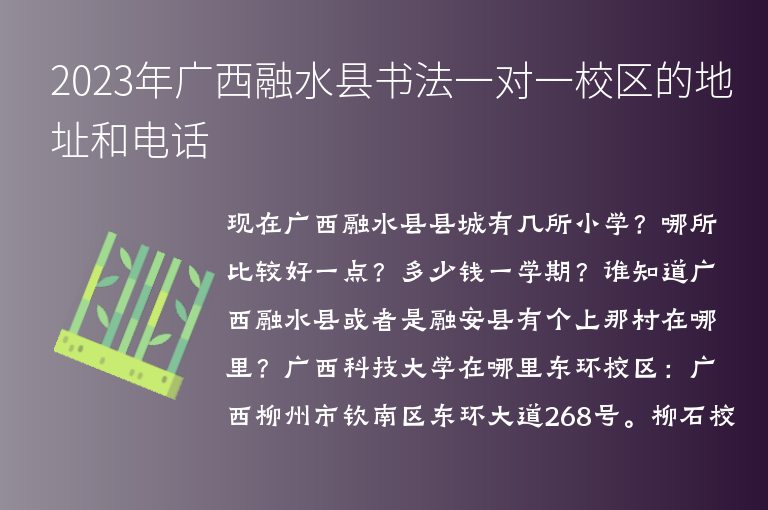 2023年广西融水县书法一对一校区的地址和电话

现在广西融水县县城有几所小学？哪所比较好一点？多少钱一学期？谁知道广西融水县或者是融安县有个上那村在哪里？广西科技大学在哪里东环校区：广西柳州市钦南区东环大道268号。柳石校